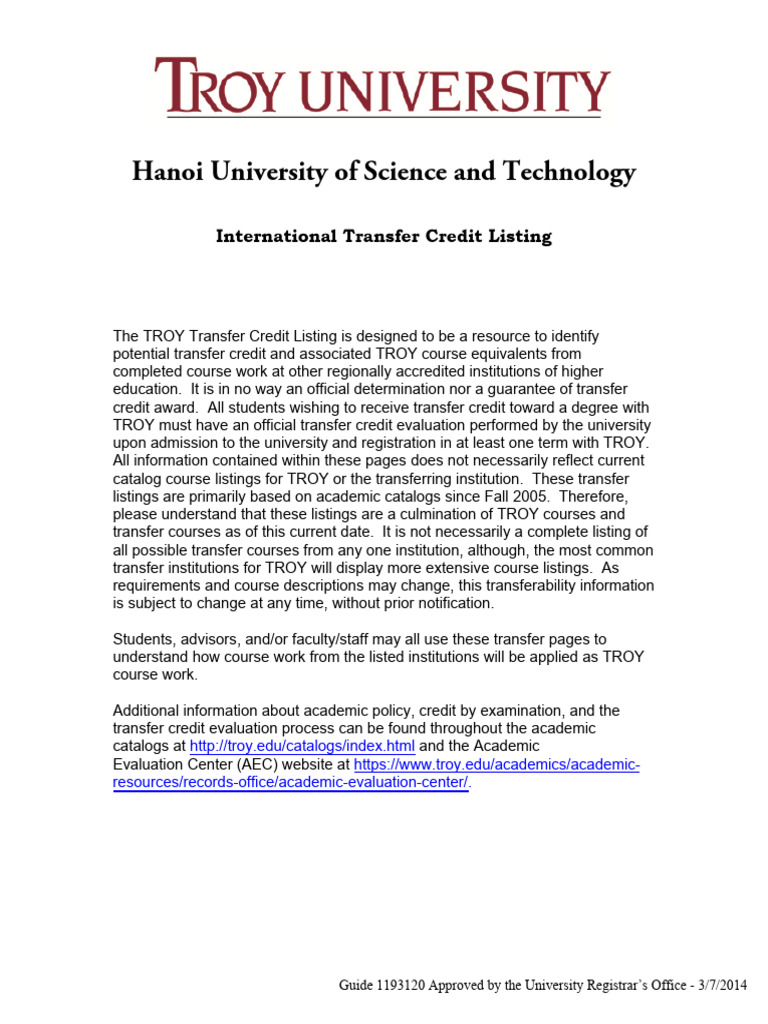 TROY UNIVERSITY

Hanoi University of Science and Technology

International Transfer Credit Listing

The TROY Transfer Credit Listing is designed to be a resource to identify potential transfer credit and associated TROY course equivalents from completed course work at other regionally accredited institutions of higher education. It is in no way an official determination nor a guarantee of transfer credit award. All students wishing to receive transfer credit toward a degree with TROY must have an official transfer credit evaluation performed by the university upon admission to the university and registration in at least one term with TROY. All information contained within these pages does not necessarily reflect current catalog course listings for TROY or the transferring institution. These transfer listings are primarily based on academic catalogs since Fall 2005. Therefore, please understand that these listings are a culmination of TROY courses and transfer courses as of this current date. It is not necessarily a complete listing of all possible transfer courses from any one institution, although, the most common transfer institutions for TROY will display more extensive course listings. As requirements and course descriptions may change, this transferability information is subject to change at any time, without prior notification.

Students, advisors, and/or faculty/staff may all use these transfer pages to understand how course work from the listed institutions will be applied as TROY course work.

Additional information about academic policy, credit by examination, and the transfer credit evaluation process can be found throughout the academic catalogs at http://troy.edu/catalogs/index.html and the Academic Evaluation Center (AEC) website at https://www.troy.edu/academics/academic-resources/records-office/academic-evaluation-center/.

Guide 1193120 Approved by the University Registrar's Office - 3/7/2014